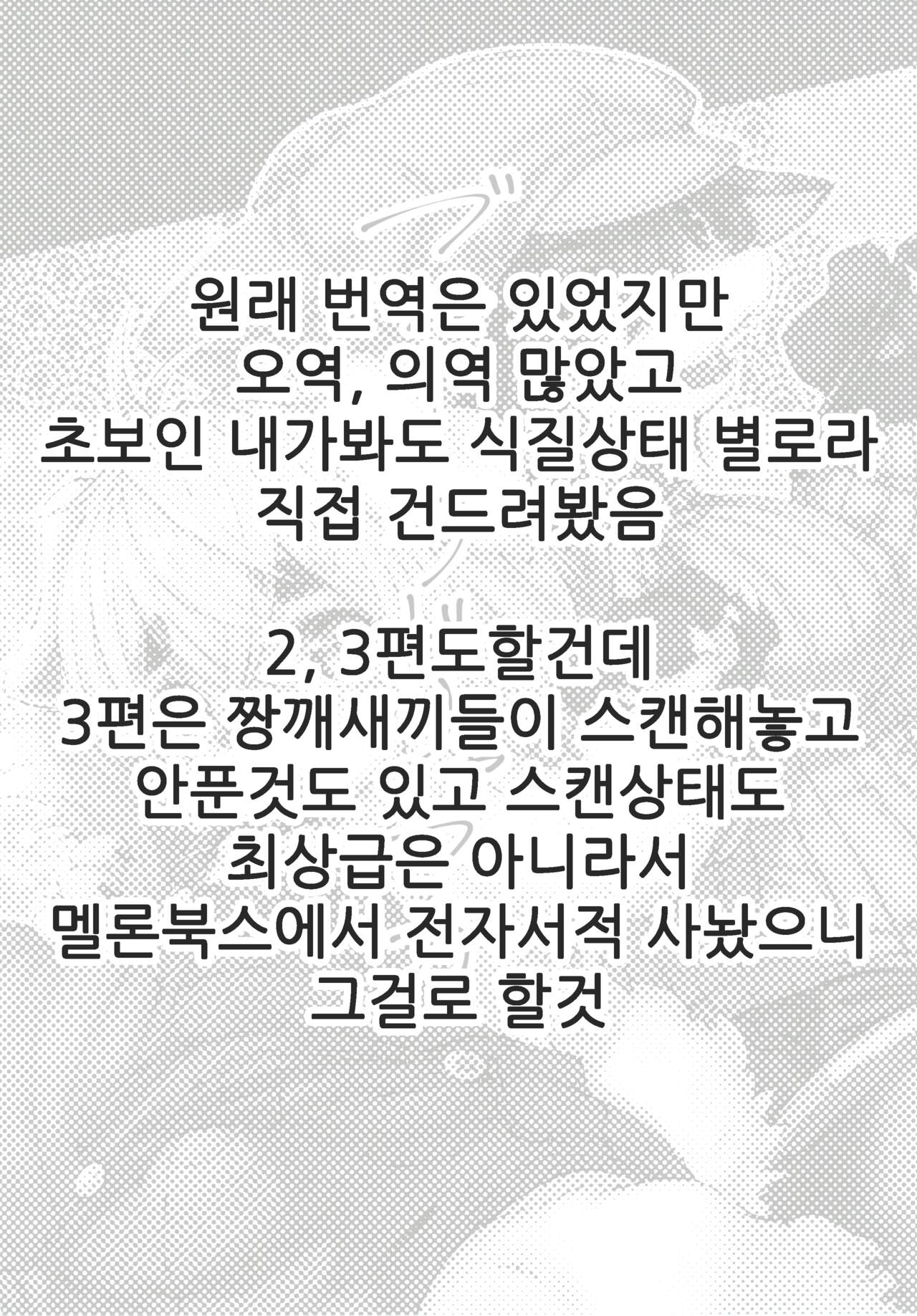 원래 번역은 있었지만
오역, 의역 많았고
초보인 내가봐도 식질상태 별로라
직접 건드려봤음

2, 3편도할건데
3편은 짱깨새끼들이 스캔해놓고
안푼것도 있고 스캔상태도
최상급은 아니라서
멜론북스에서 전자서적 사놨으니
그걸로 할것